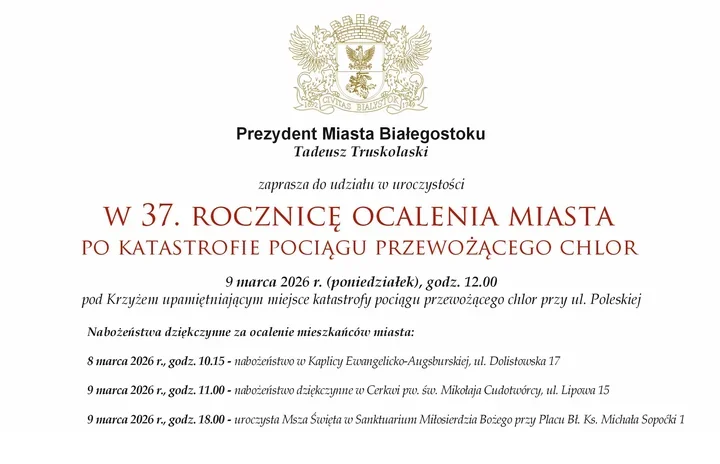 1692 CIVITAS BIALYSTOK 1749

Prezydent Miasta Białegostoku
Tadeusz Truskolaski

zaprasza do udziału w uroczystości

W 37. ROCZNICĘ OCALENIA MIASTA
PO KATASTROFIE POCIĄGU PRZEWOŻĄCEGO CHLOR

9 marca 2026 r. (poniedziałek), godz. 12.00
pod Krzyżem upamiętniającym miejsce katastrofy pociągu przewożącego chlor przy ul. Poleskiej

Nabożeństwa dziękczynne za ocalenie mieszkańców miasta:

8 marca 2026 r., godz. 10.15 - nabożeństwo w Kaplicy Ewangelicko-Augsburskiej, ul. Dolistowska 17

9 marca 2026 r., godz. 11.00 - nabożeństwo dziękczynne w Cerkwi pw. św. Mikołaja Cudotwórcy, ul. Lipowa 15

9 marca 2026 r., godz. 18.00 - uroczysta Msza Święta w Sanktuarium Miłosierdzia Bożego przy Placu Bł. Ks. Michała Sopoćki 1